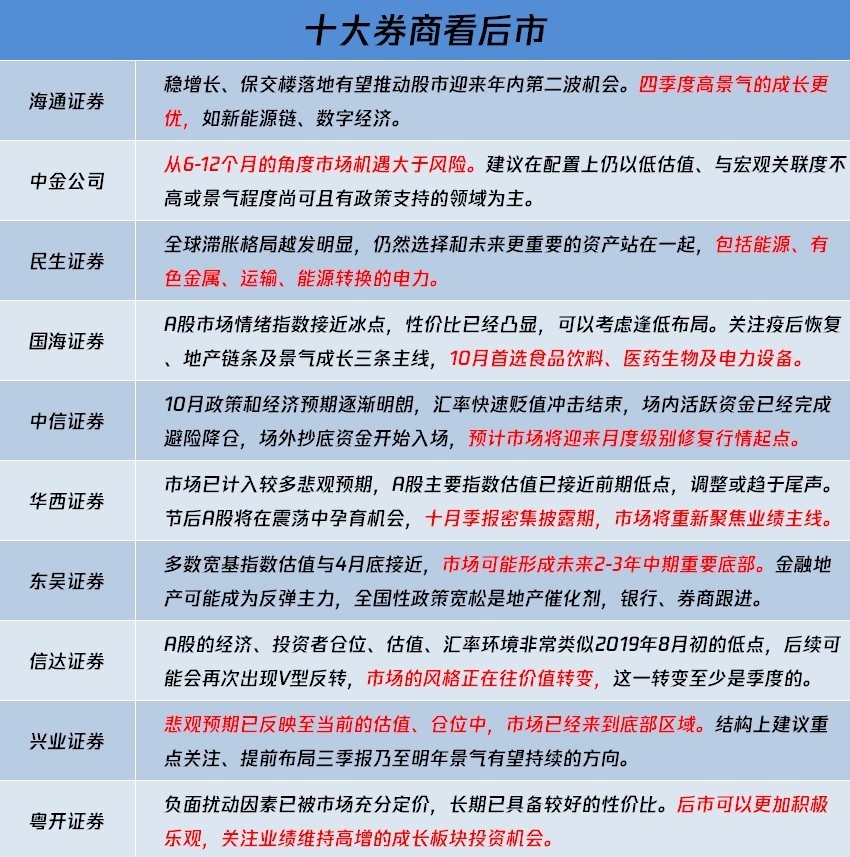 十大券商看后市

| | |
|---|---|
| 海通证券 | 稳增长、保交楼落地有望推动股市迎来年内第二波机会。四季度高景气的成长更优，如新能源链、数字经济。 |
| 中金公司 | 从6-12个月的角度市场机遇大于风险。建议在配置上仍以低估值、与宏观关联度不高或景气程度尚可且有政策支持的领域为主。 |
| 民生证券 | 全球滞胀格局越发明显，仍然选择和未来更重要的资产站在一起，包括能源、有色金属、运输、能源转换的电力。 |
| 国海证券 | A股市场情绪指数接近冰点，性价比已经凸显，可以考虑逢低布局。关注疫后恢复、地产链条及景气成长三条主线，10月首选食品饮料、医药生物及电力设备。 |
| 中信证券 | 10月政策和经济预期逐渐明朗，汇率快速贬值冲击结束，场内活跃资金已经完成避险降仓，场外抄底资金开始入场，预计市场将迎来月度级别修复行情起点。 |
| 华西证券 | 市场已计入较多悲观预期，A股主要指数估值已接近前期低点，调整或趋于尾声。节后A股将在震荡中孕育机会，十月季报密集披露期，市场将重新聚焦业绩主线。 |
| 东吴证券 | 多数宽基指数估值与4月底接近，市场可能形成未来2-3年中期重要底部。金融地产可能成为反弹主力，全国性政策宽松是地产催化剂，银行、券商跟进。 |
| 信达证券 | A股的经济、投资者仓位、估值、汇率环境非常类似2019年8月初的低点，后续可能会再次出现V型反转，市场的风格正在往价值转变，这一转变至少是季度的。 |
| 兴业证券 | 悲观预期已反映至当前的估值、仓位中，市场已经来到底部区域。结构上建议重点关注、提前布局三季报乃至明年景气有望持续的方向。 |
| 粤开证券 | 负面扰动因素已被市场充分定价，长期已具备较好的性价比。后市可以更加积极乐观，关注业绩维持高增的成长板块投资机会。 |